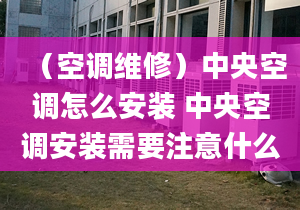 （空调维修）中央空调怎么安装 中央空调安装需要注意什么